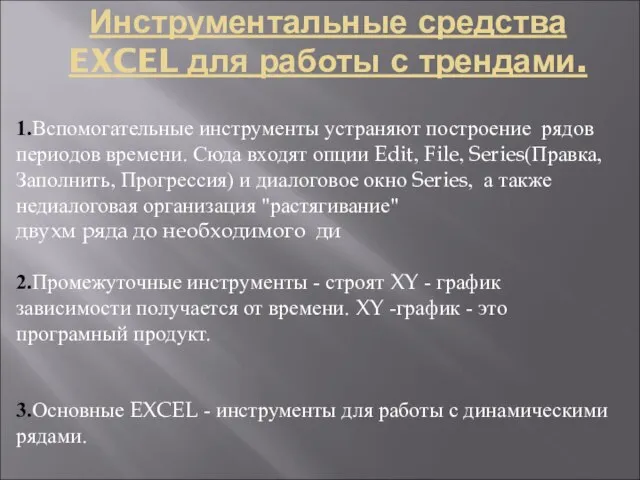 Инструментальные средства EXCEL для работы с трендами.

1.Вспомогательные инструменты устраняют построение рядов периодов времени. Сюда входят опции Edit, File, Series(Правка, Заполнить, Прогрессия) и диалоговое окно Series, а также недиалоговая организация "растягивание" двухм ряда до необходимого ди

2.Промежуточные инструменты - строят XY - график зависимости получается от времени. XY -график - это програмный продукт.

3.Основные EXCEL - инструменты для работы с динамическими рядами.